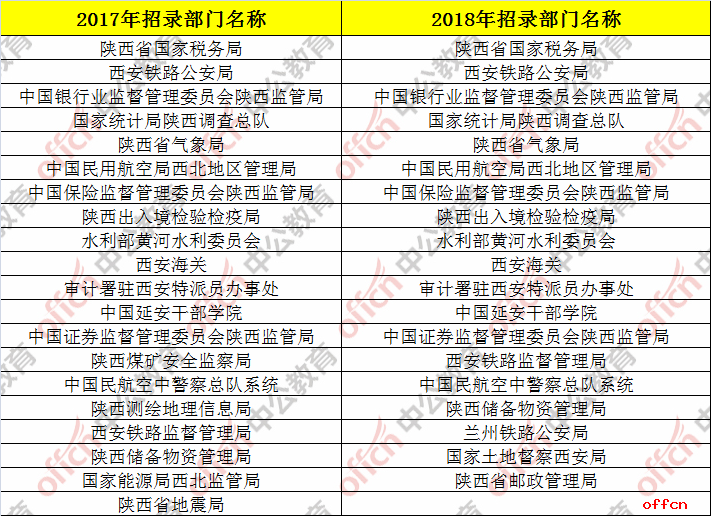 | 2017年招录部门名称 | 2018年招录部门名称 |
|---|---|
| 陕西省国家税务局 | 陕西省国家税务局 |
| 西安铁路公安局 | 西安铁路公安局 |
| 中国银行业监督管理委员会陕西监管局 | 中国银行业监督管理委员会陕西监管局 |
| 国家统计局陕西调查总队 | 国家统计局陕西调查总队 |
| 陕西省气象局 | 陕西省气象局 |
| 中国民用航空局西北地区管理局 | 中国民用航空局西北地区管理局 |
| 中国保险监督管理委员会陕西监管局 | 中国保险监督管理委员会陕西监管局 |
| 陕西出入境检验检疫局 | 陕西出入境检验检疫局 |
| 水利部黄河水利委员会 | 水利部黄河水利委员会 |
| 西安海关 | 西安海关 |
| 审计署驻西安特派员办事处 | 审计署驻西安特派员办事处 |
| 中国延安干部学院 | 中国延安干部学院 |
| 中国证券监督管理委员会陕西监管局 | 中国证券监督管理委员会陕西监管局 |
| 陕西煤矿安全监察局 | 西安铁路监督管理局 |
| 中国民航空中警察总队系统 | 中国民航空中警察总队系统 |
| 陕西测绘地理信息局 | 陕西储备物资管理局 |
| 西安铁路监督管理局 | 兰州铁路公安局 |
| 陕西储备物资管理局 | 国家土地督察西安局 |
| 国家能源局西北监管局 | 陕西省邮政管理局 |
| 陕西省地震局 | |

offcn